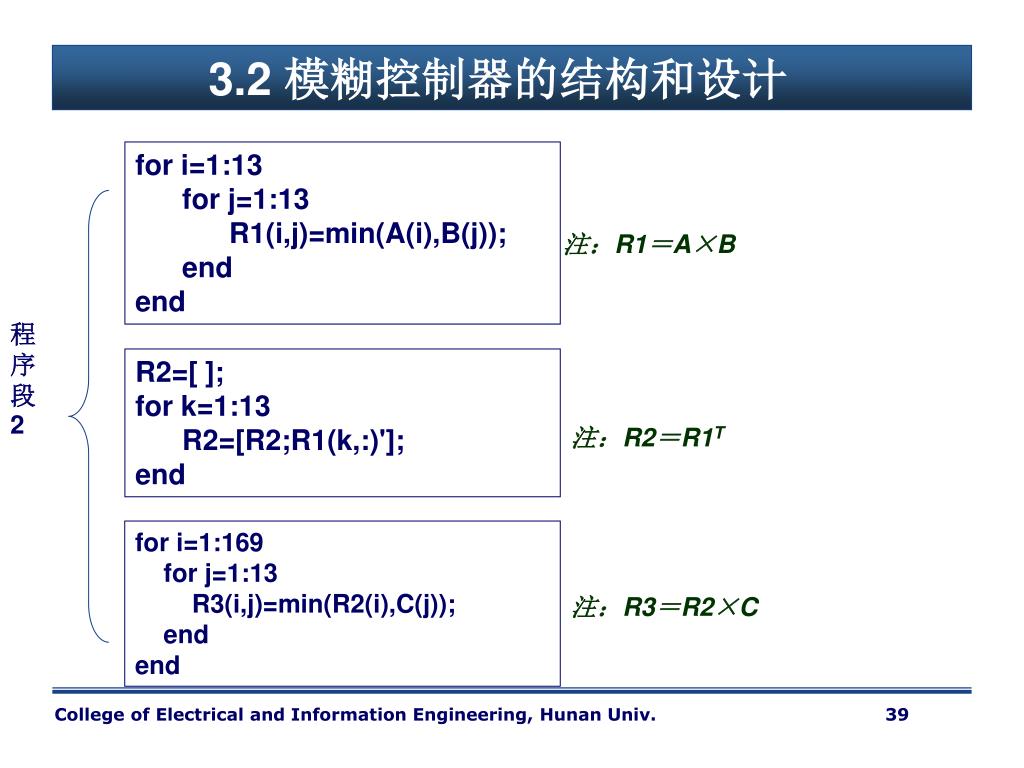 3.2 模糊控制器的结构和设计

程序段2

for i=1:13
for j=1:13
R1(i,j)=min(A(i),B(j));
end
end

注：R1＝A×B

R2=[ ];
for k=1:13
R2=[R2;R1(k,:)'];
end

注：R2＝R1$^T$

for i=1:169
for j=1:13
R3(i,j)=min(R2(i),C(j));
end
end

注：R3＝R2×C

College of Electrical and Information Engineering, Hunan Univ.

39